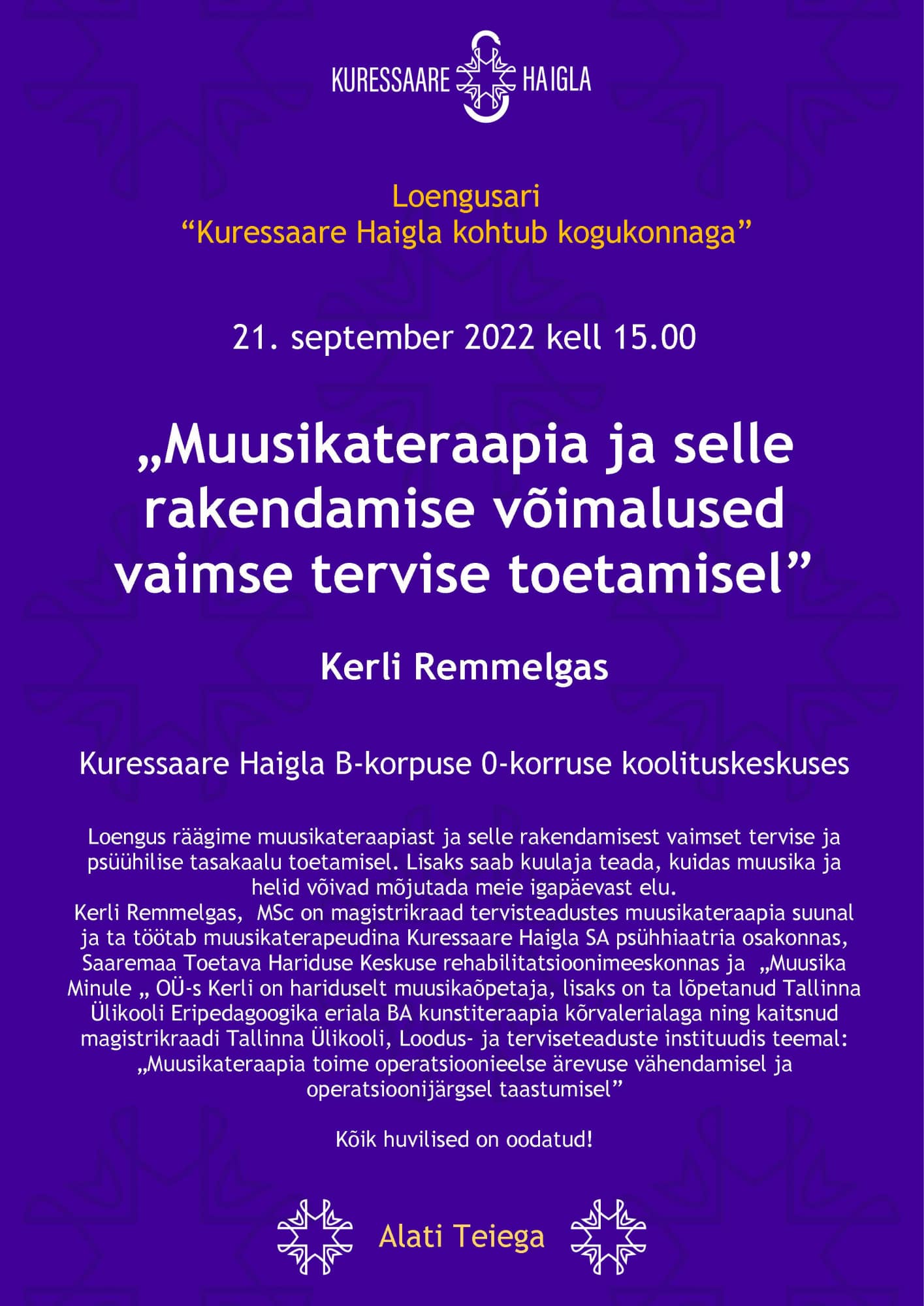 KURESSAARE HAIGLA

Loengusari
"Kuressaare Haigla kohtub kogukonnaga"

21. september 2022 kell 15.00

„Muusikateraapia ja selle rakendamise võimalused vaimse tervise toetamisel"

Kerli Remmelgas

Kuressaare Haigla B-korpuse 0-korruse koolituskeskuses

Loengus räägime muusikateraapiast ja selle rakendamisest vaimset tervise ja psüühilise tasakaalu toetamisel. Lisaks saab kuulaja teada, kuidas muusika ja helid võivad mõjutada meie igapäevast elu.
Kerli Remmelgas, MSc on magistrikraad tervisteadustes muusikateraapia suunal ja ta töötab muusikaterapeudina Kuressaare Haigla SA psühhiaatria osakonnas, Saaremaa Toetava Hariduse Keskuse rehabilitatsioonimeeskonnas ja „Muusika Minule „ OÜ-s Kerli on hariduselt muusikaõpetaja, lisaks on ta lõpetanud Tallinna Ülikooli Eripedagoogika eriala BA kunstiteraapia kõrvalerialaga ning kaitsnud magistrikraadi Tallinna Ülikooli, Loodus- ja terviseteaduste instituudis teemal: „Muusikateraapia toime operatsioonieelse ärevuse vähendamisel ja operatsioonijärgsel taastumisel"

Kõik huvilised on oodatud!

Alati Teiega